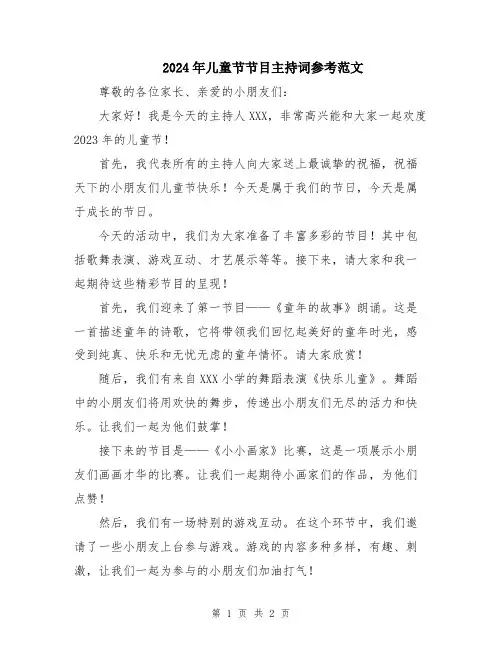 2024年儿童节节目主持词参考范文

尊敬的各位家长、亲爱的小朋友们：

大家好！我是今天的主持人XXX，非常高兴能和大家一起欢度2023年的儿童节！

首先，我代表所有的主持人向大家送上最诚挚的祝福，祝福天下的小朋友们儿童节快乐！今天是属于我们的节日，今天是属于成长的节日。

今天的活动中，我们为大家准备了丰富多彩的节目！其中包括歌舞表演、游戏互动、才艺展示等等。接下来，请大家和我一起期待这些精彩节目的呈现！

首先，我们迎来了第一节目——《童年的故事》朗诵。这是一首描述童年的诗歌，它将带领我们回忆起美好的童年时光，感受到纯真、快乐和无忧无虑的童年情怀。请大家欣赏！

随后，我们有来自XXX小学的舞蹈表演《快乐儿童》。舞蹈中的小朋友们将用欢快的舞步，传递出小朋友们无尽的活力和快乐。让我们一起为他们鼓掌！

接下来的节目是——《小小画家》比赛，这是一项展示小朋友们画画才华的比赛。让我们一起期待小画家们的作品，为他们点赞！

然后，我们有一场特别的游戏互动。在这个环节中，我们邀请了一些小朋友上台参与游戏。游戏的内容多种多样，有趣、刺激，让我们一起为参与的小朋友们加油打气！

第 1 页 共 2 页